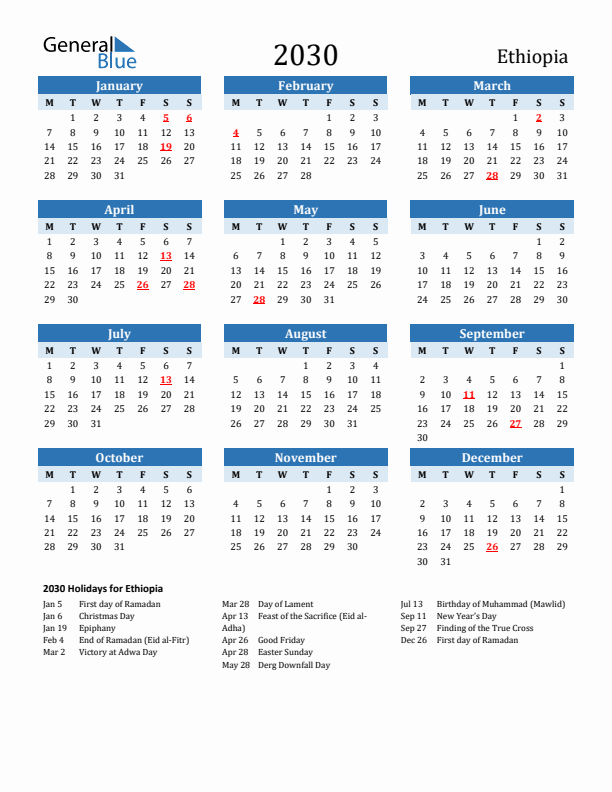 General Blue

2030

Ethiopia

January

| M | T | W | T | F | S | S |
|---|---|---|---|---|---|---|
|  | 1 | 2 | 3 | 4 | 5 | 6 |
| 7 | 8 | 9 | 10 | 11 | 12 | 13 |
| 14 | 15 | 16 | 17 | 18 | 19 | 20 |
| 21 | 22 | 23 | 24 | 25 | 26 | 27 |
| 28 | 29 | 30 | 31 |  |  |  |

February

| M | T | W | T | F | S | S |
|---|---|---|---|---|---|---|
|  |  |  |  | 1 | 2 | 3 |
| 4 | 5 | 6 | 7 | 8 | 9 | 10 |
| 11 | 12 | 13 | 14 | 15 | 16 | 17 |
| 18 | 19 | 20 | 21 | 22 | 23 | 24 |
| 25 | 26 | 27 | 28 |  |  |  |

March

| M | T | W | T | F | S | S |
|---|---|---|---|---|---|---|
|  |  |  |  | 1 | 2 | 3 |
| 4 | 5 | 6 | 7 | 8 | 9 | 10 |
| 11 | 12 | 13 | 14 | 15 | 16 | 17 |
| 18 | 19 | 20 | 21 | 22 | 23 | 24 |
| 25 | 26 | 27 | 28 | 29 | 30 | 31 |

April

| M | T | W | T | F | S | S |
|---|---|---|---|---|---|---|
| 1 | 2 | 3 | 4 | 5 | 6 | 7 |
| 8 | 9 | 10 | 11 | 12 | 13 | 14 |
| 15 | 16 | 17 | 18 | 19 | 20 | 21 |
| 22 | 23 | 24 | 25 | 26 | 27 | 28 |
| 29 | 30 |  |  |  |  |  |

May

| M | T | W | T | F | S | S |
|---|---|---|---|---|---|---|
|  |  | 1 | 2 | 3 | 4 | 5 |
| 6 | 7 | 8 | 9 | 10 | 11 | 12 |
| 13 | 14 | 15 | 16 | 17 | 18 | 19 |
| 20 | 21 | 22 | 23 | 24 | 25 | 26 |
| 27 | 28 | 29 | 30 | 31 |  |  |

June

| M | T | W | T | F | S | S |
|---|---|---|---|---|---|---|
|  |  |  |  |  | 1 | 2 |
| 3 | 4 | 5 | 6 | 7 | 8 | 9 |
| 10 | 11 | 12 | 13 | 14 | 15 | 16 |
| 17 | 18 | 19 | 20 | 21 | 22 | 23 |
| 24 | 25 | 26 | 27 | 28 | 29 | 30 |

July

| M | T | W | T | F | S | S |
|---|---|---|---|---|---|---|
| 1 | 2 | 3 | 4 | 5 | 6 | 7 |
| 8 | 9 | 10 | 11 | 12 | 13 | 14 |
| 15 | 16 | 17 | 18 | 19 | 20 | 21 |
| 22 | 23 | 24 | 25 | 26 | 27 | 28 |
| 29 | 30 | 31 |  |  |  |  |

August

| M | T | W | T | F | S | S |
|---|---|---|---|---|---|---|
|  |  |  | 1 | 2 | 3 | 4 |
| 5 | 6 | 7 | 8 | 9 | 10 | 11 |
| 12 | 13 | 14 | 15 | 16 | 17 | 18 |
| 19 | 20 | 21 | 22 | 23 | 24 | 25 |
| 26 | 27 | 28 | 29 | 30 | 31 |  |

September

| M | T | W | T | F | S | S |
|---|---|---|---|---|---|---|
|  |  |  |  |  |  | 1 |
| 2 | 3 | 4 | 5 | 6 | 7 | 8 |
| 9 | 10 | 11 | 12 | 13 | 14 | 15 |
| 16 | 17 | 18 | 19 | 20 | 21 | 22 |
| 23 | 24 | 25 | 26 | 27 | 28 | 29 |
| 30 |  |  |  |  |  |  |

October

| M | T | W | T | F | S | S |
|---|---|---|---|---|---|---|
|  | 1 | 2 | 3 | 4 | 5 | 6 |
| 7 | 8 | 9 | 10 | 11 | 12 | 13 |
| 14 | 15 | 16 | 17 | 18 | 19 | 20 |
| 21 | 22 | 23 | 24 | 25 | 26 | 27 |
| 28 | 29 | 30 | 31 |  |  |  |

November

| M | T | W | T | F | S | S |
|---|---|---|---|---|---|---|
|  |  |  |  | 1 | 2 | 3 |
| 4 | 5 | 6 | 7 | 8 | 9 | 10 |
| 11 | 12 | 13 | 14 | 15 | 16 | 17 |
| 18 | 19 | 20 | 21 | 22 | 23 | 24 |
| 25 | 26 | 27 | 28 | 29 | 30 |  |

December

| M | T | W | T | F | S | S |
|---|---|---|---|---|---|---|
|  |  |  |  |  |  | 1 |
| 2 | 3 | 4 | 5 | 6 | 7 | 8 |
| 9 | 10 | 11 | 12 | 13 | 14 | 15 |
| 16 | 17 | 18 | 19 | 20 | 21 | 22 |
| 23 | 24 | 25 | 26 | 27 | 28 | 29 |
| 30 | 31 |  |  |  |  |  |

2030 Holidays for Ethiopia

Jan 5 First day of Ramadan
Jan 6 Christmas Day
Jan 19 Epiphany
Feb 4 End of Ramadan (Eid al-Fitr)
Mar 2 Victory at Adwa Day

Mar 28 Day of Lament
Apr 13 Feast of the Sacrifice (Eid al-Adha)
Apr 26 Good Friday
Apr 28 Easter Sunday
May 28 Derg Downfall Day

Jul 13 Birthday of Muhammad (Mawlid)
Sep 11 New Year's Day
Sep 27 Finding of the True Cross
Dec 26 First day of Ramadan